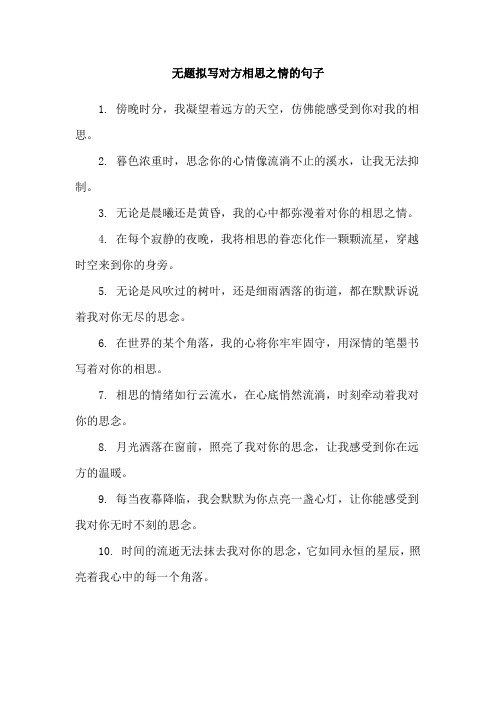 无题拟写对方相思之情的句子

1. 傍晚时分，我凝望着远方的天空，仿佛能感受到你对我的相思。

2. 暮色浓重时，思念你的心情像流淌不止的溪水，让我无法抑制。

3. 无论是晨曦还是黄昏，我的心中都弥漫着对你的相思之情。

4. 在每个寂静的夜晚，我将相思的眷恋化作一颗颗流星，穿越时空来到你的身旁。

5. 无论是风吹过的树叶，还是细雨洒落的街道，都在默默诉说着我对你无尽的思念。

6. 在世界的某个角落，我的心将你牢牢固守，用深情的笔墨书写着对你的相思。

7. 相思的情绪如行云流水，在心底悄然流淌，时刻牵动着我对你的思念。

8. 月光洒落在窗前，照亮了我对你的思念，让我感受到你在远方的温暖。

9. 每当夜幕降临，我会默默为你点亮一盏心灯，让你能感受到我对你无时不刻的思念。

10. 时间的流逝无法抹去我对你的思念，它如同永恒的星辰，照亮着我心中的每一个角落。